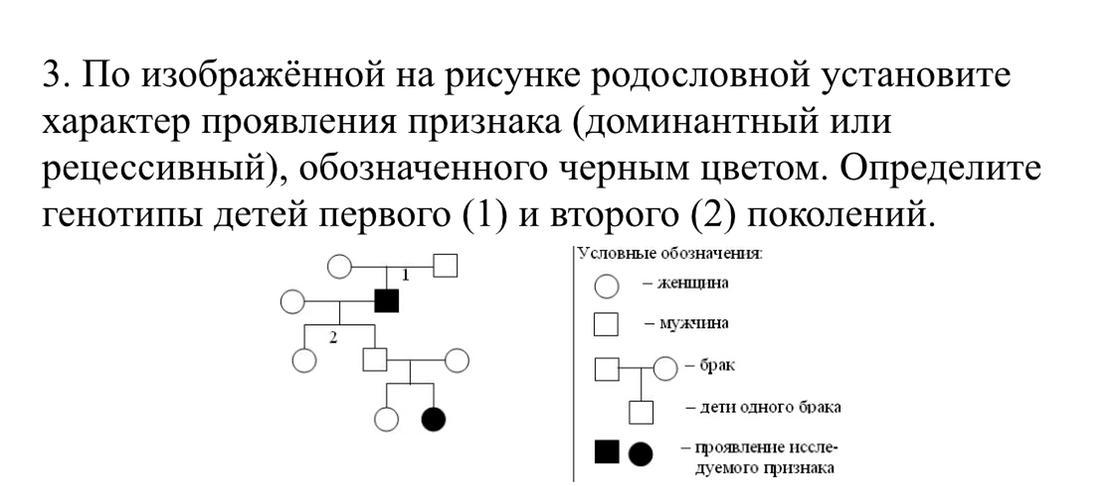 3. По изображённой на рисунке родословной установите характер проявления признака (доминантный или рецессивный), обозначенного черным цветом. Определите генотипы детей первого (1) и второго (2) поколений.

1

2

Условные обозначения:

– женщина

– мужчина

– брак

– дети одного брака

– проявление исследуемого признака